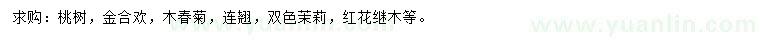 求购：桃树，金合欢，木春菊，连翘，双色茉莉，红花继木等。

www.yuanlin.com